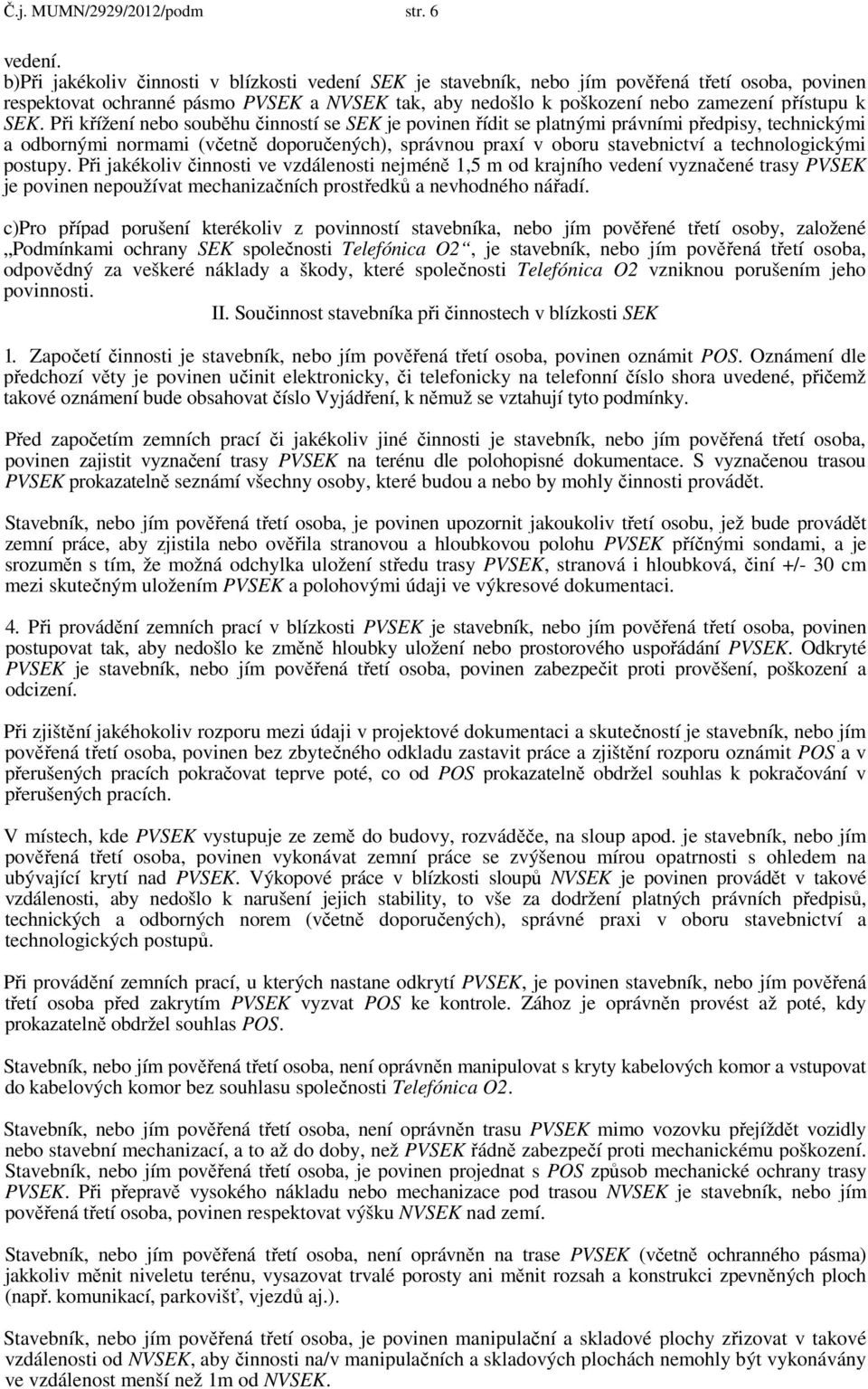 Č.j. MUMN/2929/2012/podm str. 6

vedení.
b)Při jakékoliv činnosti v blízkosti vedení SEK je stavebník, nebo jím pověřená třetí osoba, povinen respektovat ochranné pásmo PVSEK a NVSEK tak, aby nedošlo k poškození nebo zamezení přístupu k SEK. Při křížení nebo souběhu činností se SEK je povinen řídit se platnými právními předpisy, technickými a odbornými normami (včetně doporučených), správnou praxí v oboru stavebnictví a technologickými postupy. Při jakékoliv činnosti ve vzdálenosti nejméně 1,5 m od krajního vedení vyznačené trasy PVSEK je povinen nepoužívat mechanizačních prostředků a nevhodného nářadí.

c)Pro případ porušení kterékoliv z povinností stavebníka, nebo jím pověřené třetí osoby, založené „Podmínkami ochrany SEK společnosti Telefónica O2“, je stavebník, nebo jím pověřená třetí osoba, odpovědný za veškeré náklady a škody, které společnosti Telefónica O2 vzniknou porušením jeho povinnosti.

II. Součinnost stavebníka při činnostech v blízkosti SEK

1. Započetí činnosti je stavebník, nebo jím pověřená třetí osoba, povinen oznámit POS. Oznámení dle předchozí věty je povinen učinit elektronicky, či telefonicky na telefonní číslo shora uvedené, přičemž takové oznámení bude obsahovat číslo Vyjádření, k němuž se vztahují tyto podmínky.

Před započetím zemních prací či jakékoliv jiné činnosti je stavebník, nebo jím pověřená třetí osoba, povinen zajistit vyznačení trasy PVSEK na terénu dle polohopisné dokumentace. S vyznačenou trasou PVSEK prokazatelně seznámí všechny osoby, které budou a nebo by mohly činnosti provádět.

Stavebník, nebo jím pověřená třetí osoba, je povinen upozornit jakoukoliv třetí osobu, jež bude provádět zemní práce, aby zjistila nebo ověřila stranovou a hloubkovou polohu PVSEK příčnými sondami, a je srozuměn s tím, že možná odchylka uložení středu trasy PVSEK, stranová i hloubková, činí +/- 30 cm mezi skutečným uložením PVSEK a polohovými údaji ve výkresové dokumentaci.

4. Při provádění zemních prací v blízkosti PVSEK je stavebník, nebo jím pověřená třetí osoba, povinen postupovat tak, aby nedošlo ke změně hloubky uložení nebo prostorového uspořádání PVSEK. Odkryté PVSEK je stavebník, nebo jím pověřená třetí osoba, povinen zabezpečit proti prověšení, poškození a odcizení.

Při zjištění jakéhokoliv rozporu mezi údaji v projektové dokumentaci a skutečností je stavebník, nebo jím pověřená třetí osoba, povinen bez zbytečného odkladu zastavit práce a zjištění rozporu oznámit POS a v přerušených pracích pokračovat teprve poté, co od POS prokazatelně obdržel souhlas k pokračování v přerušených pracích.

V místech, kde PVSEK vystupuje ze země do budovy, rozváděče, na sloup apod. je stavebník, nebo jím pověřená třetí osoba, povinen vykonávat zemní práce se zvýšenou mírou opatrnosti s ohledem na ubývající krytí nad PVSEK. Výkopové práce v blízkosti sloupů NVSEK je povinen provádět v takové vzdálenosti, aby nedošlo k narušení jejich stability, to vše za dodržení platných právních předpisů, technických a odborných norem (včetně doporučených), správné praxi v oboru stavebnictví a technologických postupů.

Při provádění zemních prací, u kterých nastane odkrytí PVSEK, je povinen stavebník, nebo jím pověřená třetí osoba před zakrytím PVSEK vyzvat POS ke kontrole. Zához je oprávněn provést až poté, kdy prokazatelně obdržel souhlas POS.

Stavebník, nebo jím pověřená třetí osoba, není oprávněn manipulovat s kryty kabelových komor a vstupovat do kabelových komor bez souhlasu společnosti Telefónica O2.

Stavebník, nebo jím pověřená třetí osoba, není oprávněn trasu PVSEK mimo vozovku přejíždět vozidly nebo stavební mechanizací, a to až do doby, než PVSEK řádně zabezpečí proti mechanickému poškození. Stavebník, nebo jím pověřená třetí osoba, je povinen projednat s POS způsob mechanické ochrany trasy PVSEK. Při přepravě vysokého nákladu nebo mechanizace pod trasou NVSEK je stavebník, nebo jím pověřená třetí osoba, povinen respektovat výšku NVSEK nad zemí.

Stavebník, nebo jím pověřená třetí osoba, není oprávněn na trase PVSEK (včetně ochranného pásma) jakkoliv měnit niveletu terénu, vysazovat trvalé porosty ani měnit rozsah a konstrukci zpevněných ploch (např. komunikací, parkovišť, vjezdů aj.).

Stavebník, nebo jím pověřená třetí osoba, je povinen manipulační a skladové plochy zřizovat v takové vzdálenosti od NVSEK, aby činnosti na/v manipulačních a skladových plochách nemohly být vykonávány ve vzdálenost menší než 1m od NVSEK.